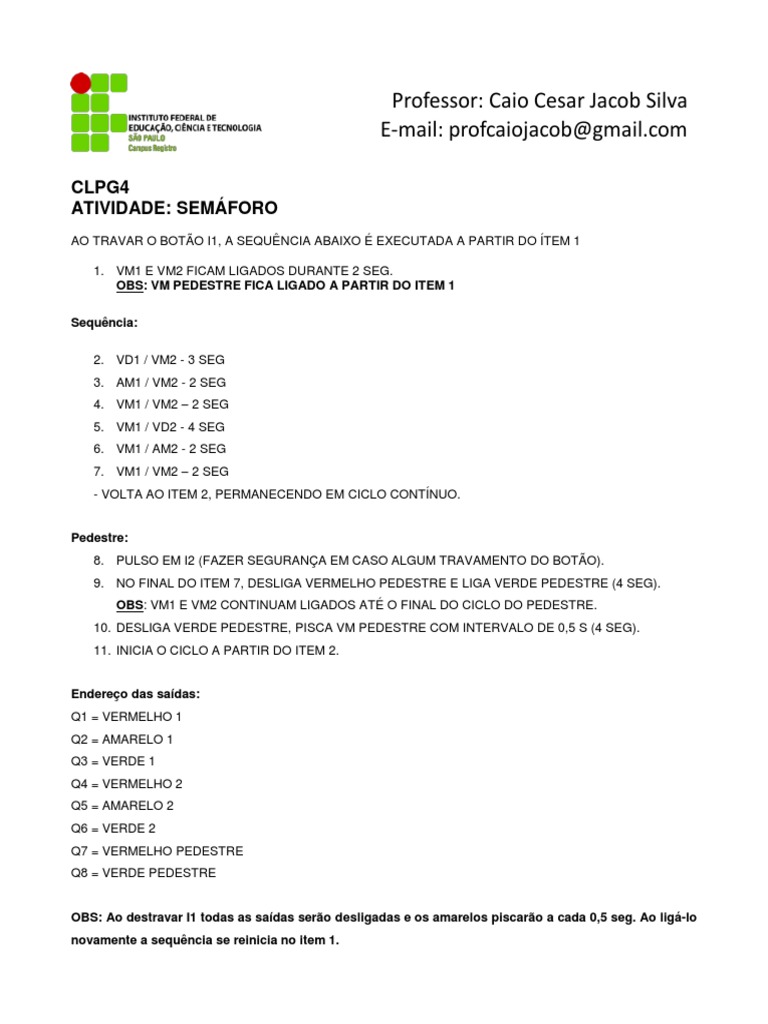 INSTITUTO FEDERAL DE EDUCAÇÃO, CIÊNCIA E TECNOLOGIA
SÃO PAULO
Campus Registro

Professor: Caio Cesar Jacob Silva
E-mail: profcaiojacob@gmail.com

CLPG4
ATIVIDADE: SEMÁFORO

AO TRAVAR O BOTÃO I1, A SEQUÊNCIA ABAIXO É EXECUTADA A PARTIR DO ÍTEM 1

1. VM1 E VM2 FICAM LIGADOS DURANTE 2 SEG.
OBS: VM PEDESTRE FICA LIGADO A PARTIR DO ITEM 1

Sequência:

2. VD1 / VM2 - 3 SEG
3. AM1 / VM2 - 2 SEG
4. VM1 / VM2 – 2 SEG
5. VM1 / VD2 - 4 SEG
6. VM1 / AM2 - 2 SEG
7. VM1 / VM2 – 2 SEG
- VOLTA AO ITEM 2, PERMANECENDO EM CICLO CONTÍNUO.

Pedestre:
8. PULSO EM I2 (FAZER SEGURANÇA EM CASO ALGUM TRAVAMENTO DO BOTÃO).
9. NO FINAL DO ITEM 7, DESLIGA VERMELHO PEDESTRE E LIGA VERDE PEDESTRE (4 SEG).
OBS: VM1 E VM2 CONTINUAM LIGADOS ATÉ O FINAL DO CICLO DO PEDESTRE.
10. DESLIGA VERDE PEDESTRE, PISCA VM PEDESTRE COM INTERVALO DE 0,5 S (4 SEG).
11. INICIA O CICLO A PARTIR DO ITEM 2.

Endereço das saídas:
Q1 = VERMELHO 1
Q2 = AMARELO 1
Q3 = VERDE 1
Q4 = VERMELHO 2
Q5 = AMARELO 2
Q6 = VERDE 2
Q7 = VERMELHO PEDESTRE
Q8 = VERDE PEDESTRE

OBS: Ao destravar I1 todas as saídas serão desligadas e os amarelos piscarão a cada 0,5 seg. Ao ligá-lo novamente a sequência se reinicia no item 1.